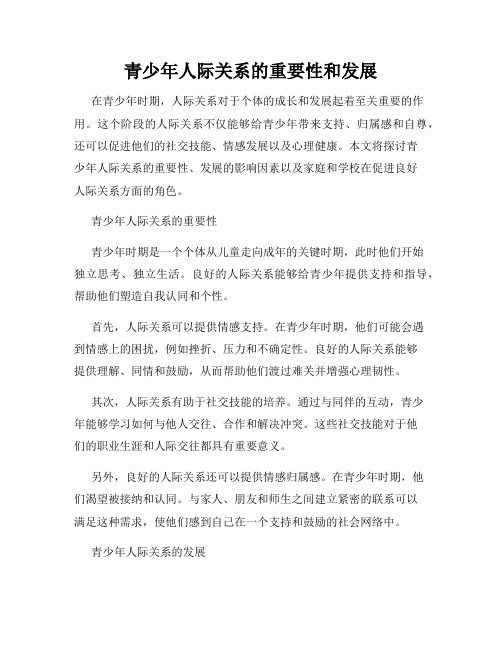 青少年人际关系的重要性和发展

在青少年时期，人际关系对于个体的成长和发展起着至关重要的作用。这个阶段的人际关系不仅能够给青少年带来支持、归属感和自尊，还可以促进他们的社交技能、情感发展以及心理健康。本文将探讨青少年人际关系的重要性、发展的影响因素以及家庭和学校在促进良好人际关系方面的角色。

青少年人际关系的重要性

青少年时期是一个个体从儿童走向成年的关键时期，此时他们开始独立思考、独立生活。良好的人际关系能够给青少年提供支持和指导，帮助他们塑造自我认同和个性。

首先，人际关系可以提供情感支持。在青少年时期，他们可能会遇到情感上的困扰，例如挫折、压力和不确定性。良好的人际关系能够提供理解、同情和鼓励，从而帮助他们渡过难关并增强心理韧性。

其次，人际关系有助于社交技能的培养。通过与同伴的互动，青少年能够学习如何与他人交往、合作和解决冲突。这些社交技能对于他们的职业生涯和人际交往都具有重要意义。

另外，良好的人际关系还可以提供情感归属感。在青少年时期，他们渴望被接纳和认同。与家人、朋友和师生之间建立紧密的联系可以满足这种需求，使他们感到自己在一个支持和鼓励的社会网络中。

青少年人际关系的发展